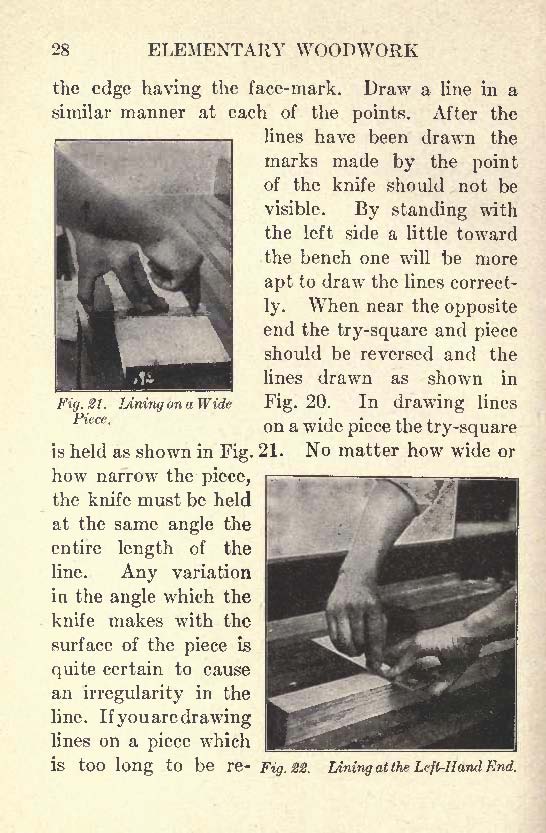 28 ELEMENTARY WOODWORK

the edge having the face-mark. Draw a line in a similar manner at each of the points. After the lines have been drawn the marks made by the point of the knife should not be visible. By standing with the left side a little toward the bench one will be more apt to draw the lines correctly. When near the opposite end the try-square and piece should be reversed and the lines drawn as shown in Fig. 20. In drawing lines on a wide piece the try-square is held as shown in Fig. 21. No matter how wide or how narrow the piece, the knife must be held at the same angle the entire length of the line. Any variation in the angle which the knife makes with the surface of the piece is quite certain to cause an irregularity in the line. If you are drawing lines on a piece which is too long to be re-

Fig. 21. Lining on a Wide Piece.

Fig. 22. Lining at the Left-Hand End.